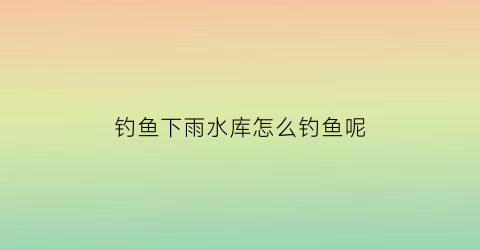 钓鱼下雨水库怎么钓鱼呢